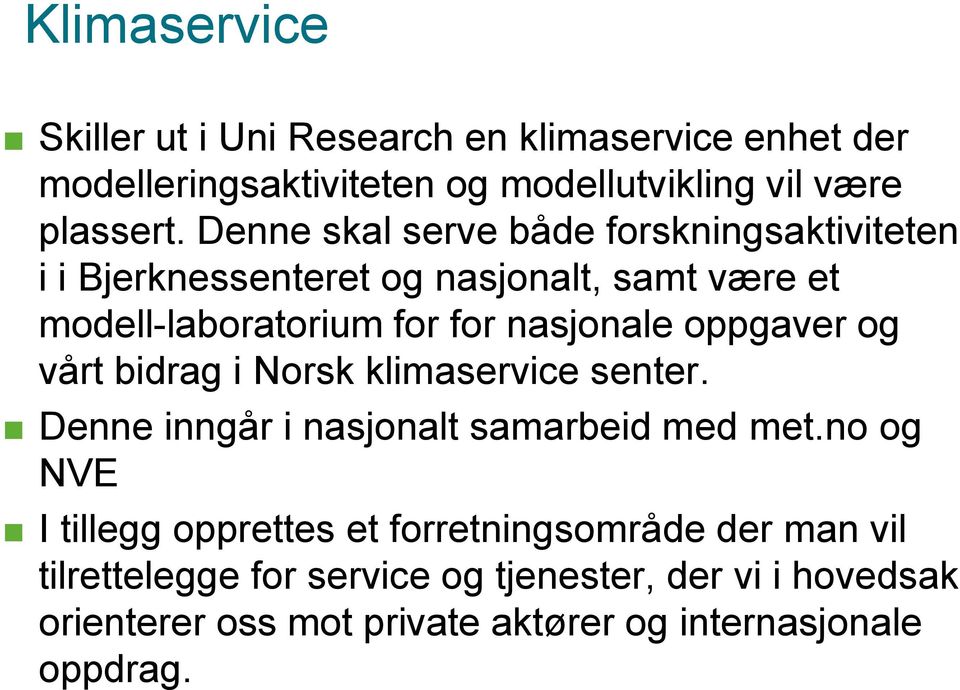 Klimaservice

Skiller ut i Uni Research en klimaservice enhet der modelleringsaktiviteten og modellutvikling vil være plassert. Denne skal serve både forskningsaktiviteten i i Bjerknessenteret og nasjonalt, samt være et modell-laboratorium for for nasjonale oppgaver og vårt bidrag i Norsk klimaservice senter.

Denne inngår i nasjonalt samarbeid med met.no og NVE

I tillegg opprettes et forretningsområde der man vil tilrettelegge for service og tjenester, der vi i hovedsak orienterer oss mot private aktører og internasjonale oppdrag.